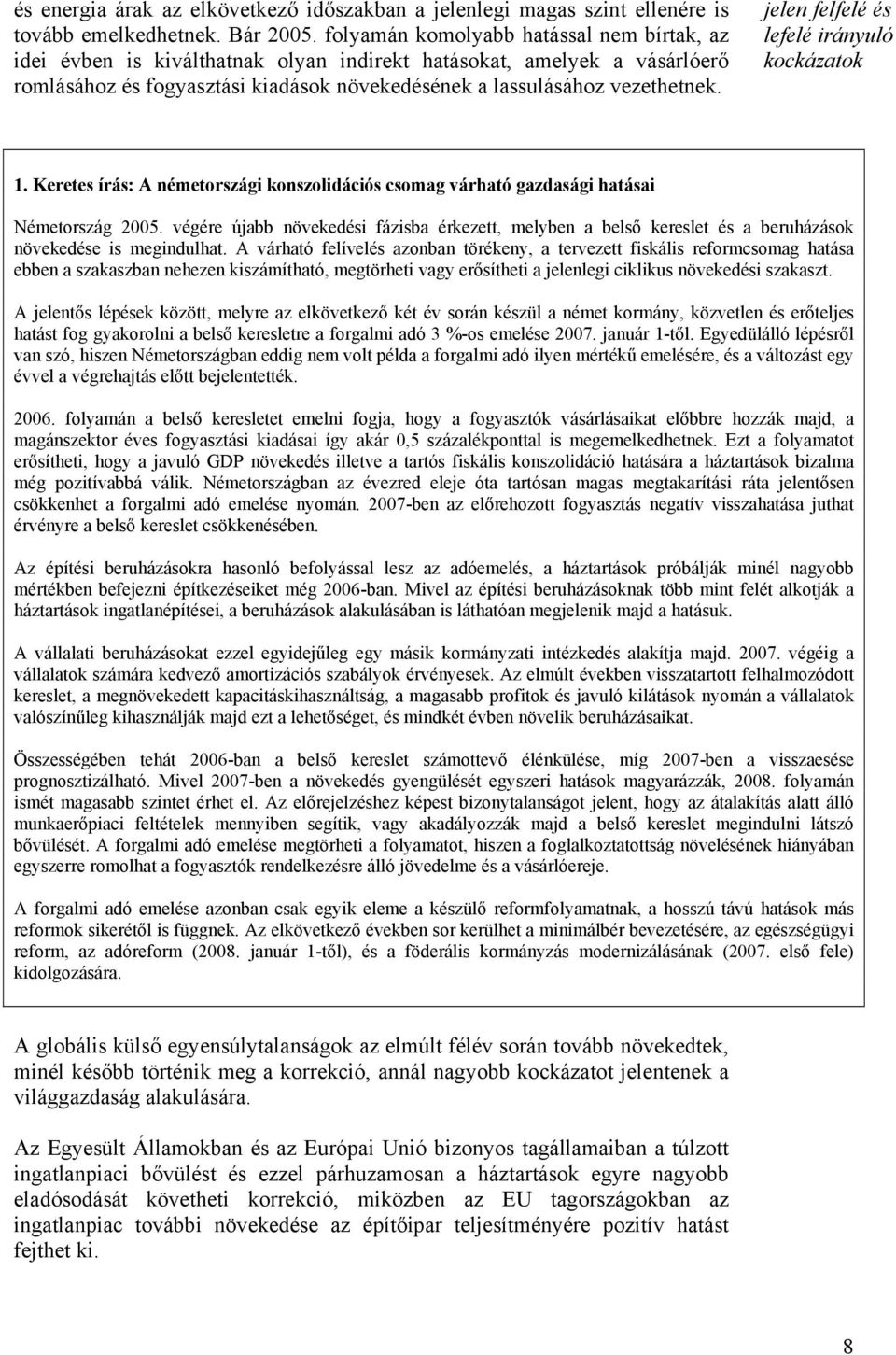 és energia árak az elkövetkező időszakban a jelenlegi magas szint ellenére is tovább emelkedhetnek. Bár 2005. folyamán komolyabb hatással nem bírtak, az idei évben is kiválthatnak olyan indirekt hatásokat, amelyek a vásárlóerő romlásához és fogyasztási kiadások növekedésének a lassulásához vezethetnek.

jelen felfelé és lefelé irányuló kockázatok

1. Keretes írás: A németországi konszolidációs csomag várható gazdasági hatásai

Németország 2005. végére újabb növekedési fázisba érkezett, melyben a belső kereslet és a beruházások növekedése is megindulhat. A várható felívelés azonban törékeny, a tervezett fiskális reformcsomag hatása ebben a szakaszban nehezen kiszámítható, megtörheti vagy erősítheti a jelenlegi ciklikus növekedési szakaszt.

A jelentős lépések között, melyre az elkövetkező két év során készül a német kormány, közvetlen és erőteljes hatást fog gyakorolni a belső keresletre a forgalmi adó 3 %-os emelése 2007. január 1-től. Egyedülálló lépésről van szó, hiszen Németországban eddig nem volt példa a forgalmi adó ilyen mértékű emelésére, és a változást egy évvel a végrehajtás előtt bejelentették.

2006. folyamán a belső keresletet emelni fogja, hogy a fogyasztók vásárlásaikat előbbre hozzák majd, a magánszektor éves fogyasztási kiadásai így akár 0,5 százalékponttal is megemelkedhetnek. Ezt a folyamatot erősítheti, hogy a javuló GDP növekedés illetve a tartós fiskális konszolidáció hatására a háztartások bizalma még pozitívabbá válik. Németországban az évezred eleje óta tartósan magas megtakarítási ráta jelentősen csökkenhet a forgalmi adó emelése nyomán. 2007-ben az előrehozott fogyasztás negatív visszahatása juthat érvényre a belső kereslet csökkenésében.

Az építési beruházásokra hasonló befolyással lesz az adóemelés, a háztartások próbálják minél nagyobb mértékben befejezni építkezéseiket még 2006-ban. Mivel az építési beruházásoknak több mint felét alkotják a háztartások ingatlanépítései, a beruházások alakulásában is láthatóan megjelenik majd a hatásuk.

A vállalati beruházásokat ezzel egyidejűleg egy másik kormányzati intézkedés alakítja majd. 2007. végéig a vállalatok számára kedvező amortizációs szabályok érvényesek. Az elmúlt években visszatartott felhalmozódott kereslet, a megnövekedett kapacitáskihasználtság, a magasabb profitok és javuló kilátások nyomán a vállalatok valószínűleg kihasználják majd ezt a lehetőséget, és mindkét évben növelik beruházásaikat.

Összességében tehát 2006-ban a belső kereslet számottevő élénkülése, míg 2007-ben a visszaesése prognosztizálható. Mivel 2007-ben a növekedés gyengülését egyszeri hatások magyarázzák, 2008. folyamán ismét magasabb szintet érhet el. Az előrejelzéshez képest bizonytalanságot jelent, hogy az átalakítás alatt álló munkaerőpiaci feltételek mennyiben segítik, vagy akadályozzák majd a belső kereslet megindulni látszó bővülését. A forgalmi adó emelése megtörheti a folyamatot, hiszen a foglalkoztatottság növelésének hiányában egyszerre romolhat a fogyasztók rendelkezésre álló jövedelme és a vásárlóereje.

A forgalmi adó emelése azonban csak egyik eleme a készülő reformfolyamatnak, a hosszú távú hatások más reformok sikerétől is függnek. Az elkövetkező években sor kerülhet a minimálbér bevezetésére, az egészségügyi reform, az adóreform (2008. január 1-től), és a föderális kormányzás modernizálásának (2007. első fele) kidolgozására.

A globális külső egyensúlytalanságok az elmúlt félév során tovább növekedtek, minél később történik meg a korrekció, annál nagyobb kockázatot jelentenek a világgazdaság alakulására.

Az Egyesült Államokban és az Európai Unió bizonyos tagállamaiban a túlzott ingatlanpiaci bővülést és ezzel párhuzamosan a háztartások egyre nagyobb eladósodását követheti korrekció, miközben az EU tagországokban az ingatlanpiac további növekedése az építőipar teljesítményére pozitív hatást fejthet ki.

8